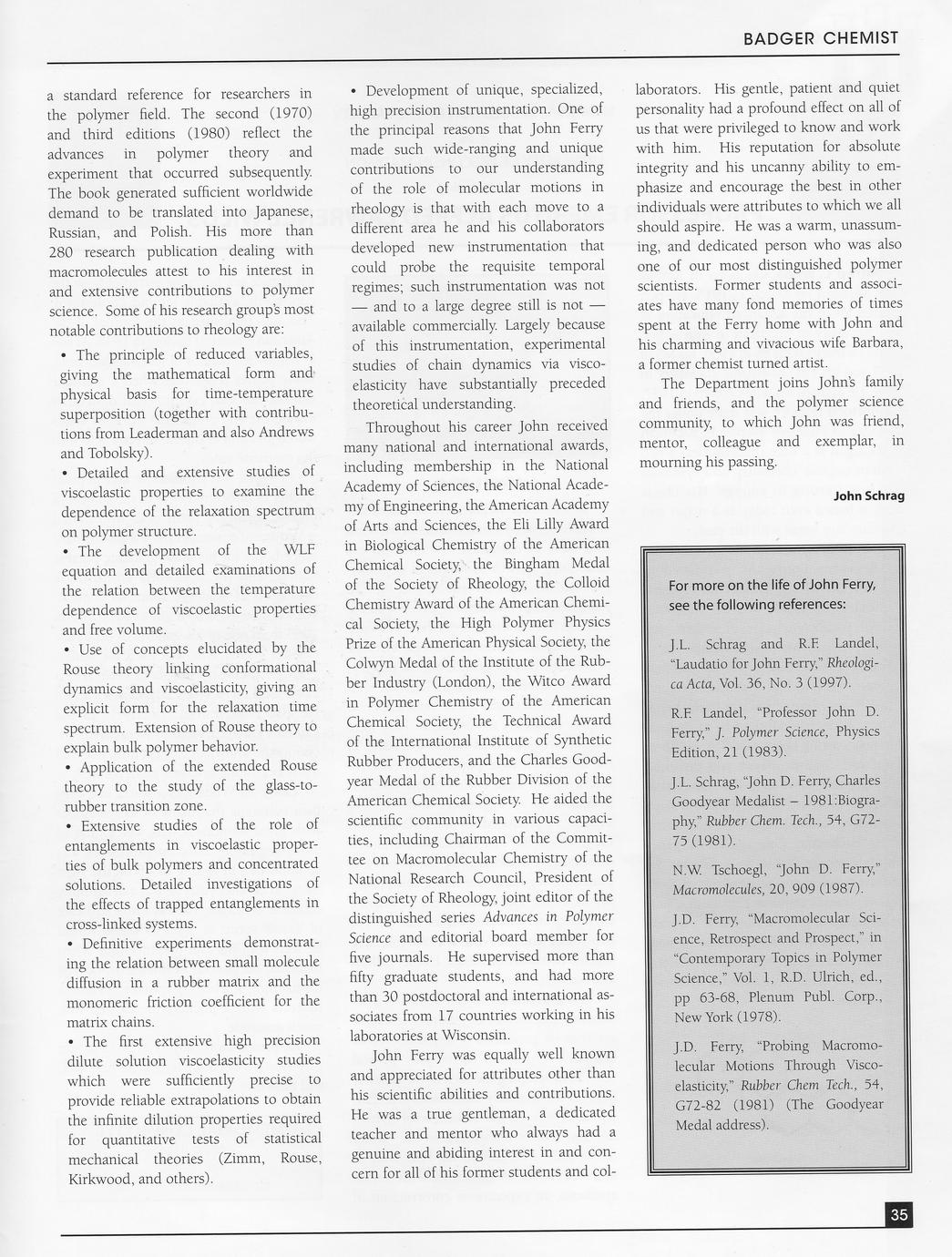 BADGER CHEMIST

a standard reference for researchers in the polymer field. The second (1970) and third editions (1980) reflect the advances in polymer theory and experiment that occurred subsequently. The book generated sufficient worldwide demand to be translated into Japanese, Russian, and Polish. His more than 280 research publication dealing with macromolecules attest to his interest in and extensive contributions to polymer science. Some of his research group's most notable contributions to rheology are:

• The principle of reduced variables, giving the mathematical form and physical basis for time-temperature superposition (together with contributions from Leaderman and also Andrews and Tobolsky).

• Detailed and extensive studies of viscoelastic properties to examine the dependence of the relaxation spectrum on polymer structure.

• The development of the WLF equation and detailed examinations of the relation between the temperature dependence of viscoelastic properties and free volume.

• Use of concepts elucidated by the Rouse theory linking conformational dynamics and viscoelasticity, giving an explicit form for the relaxation time spectrum. Extension of Rouse theory to explain bulk polymer behavior.

• Application of the extended Rouse theory to the study of the glass-to-rubber transition zone.

• Extensive studies of the role of entanglements in viscoelastic properties of bulk polymers and concentrated solutions. Detailed investigations of the effects of trapped entanglements in cross-linked systems.

• Definitive experiments demonstrating the relation between small molecule diffusion in a rubber matrix and the monomeric friction coefficient for the matrix chains.

• The first extensive high precision dilute solution viscoelasticity studies which were sufficiently precise to provide reliable extrapolations to obtain the infinite dilution properties required for quantitative tests of statistical mechanical theories (Zimm, Rouse, Kirkwood, and others).

• Development of unique, specialized, high precision instrumentation. One of the principal reasons that John Ferry made such wide-ranging and unique contributions to our understanding of the role of molecular motions in rheology is that with each move to a different area he and his collaborators developed new instrumentation that could probe the requisite temporal regimes; such instrumentation was not — and to a large degree still is not — available commercially. Largely because of this instrumentation, experimental studies of chain dynamics via viscoelasticity have substantially preceded theoretical understanding.

Throughout his career John received many national and international awards, including membership in the National Academy of Sciences, the National Academy of Engineering, the American Academy of Arts and Sciences, the Eli Lilly Award in Biological Chemistry of the American Chemical Society, the Bingham Medal of the Society of Rheology, the Colloid Chemistry Award of the American Chemical Society, the High Polymer Physics Prize of the American Physical Society, the Colwyn Medal of the Institute of the Rubber Industry (London), the Witco Award in Polymer Chemistry of the American Chemical Society, the Technical Award of the International Institute of Synthetic Rubber Producers, and the Charles Goodyear Medal of the Rubber Division of the American Chemical Society. He aided the scientific community in various capacities, including Chairman of the Committee on Macromolecular Chemistry of the National Research Council, President of the Society of Rheology, joint editor of the distinguished series Advances in Polymer Science and editorial board member for five journals. He supervised more than fifty graduate students, and had more than 30 postdoctoral and international associates from 17 countries working in his laboratories at Wisconsin.

John Ferry was equally well known and appreciated for attributes other than his scientific abilities and contributions. He was a true gentleman, a dedicated teacher and mentor who always had a genuine and abiding interest in and concern for all of his former students and collaborators. His gentle, patient and quiet personality had a profound effect on all of us that were privileged to know and work with him. His reputation for absolute integrity and his uncanny ability to emphasize and encourage the best in other individuals were attributes to which we all should aspire. He was a warm, unassuming, and dedicated person who was also one of our most distinguished polymer scientists. Former students and associates have many fond memories of times spent at the Ferry home with John and his charming and vivacious wife Barbara, a former chemist turned artist.

The Department joins John's family and friends, and the polymer science community, to which John was friend, mentor, colleague and exemplar, in mourning his passing.

John Schrag

For more on the life of John Ferry, see the following references:

J.L. Schrag and R.F. Landel, "Laudatio for John Ferry," Rheologica Acta, Vol. 36, No. 3 (1997).

R.F. Landel, "Professor John D. Ferry," J. Polymer Science, Physics Edition, 21 (1983).

J.L. Schrag, "John D. Ferry, Charles Goodyear Medalist – 1981:Biography," Rubber Chem. Tech., 54, G72-75 (1981).

N.W. Tschoegl, "John D. Ferry," Macromolecules, 20, 909 (1987).

J.D. Ferry, "Macromolecular Science, Retrospect and Prospect," in "Contemporary Topics in Polymer Science," Vol. 1, R.D. Ulrich, ed., pp 63-68, Plenum Publ. Corp., New York (1978).

J.D. Ferry, "Probing Macromolecular Motions Through Viscoelasticity," Rubber Chem Tech., 54, G72-82 (1981) (The Goodyear Medal address).

35